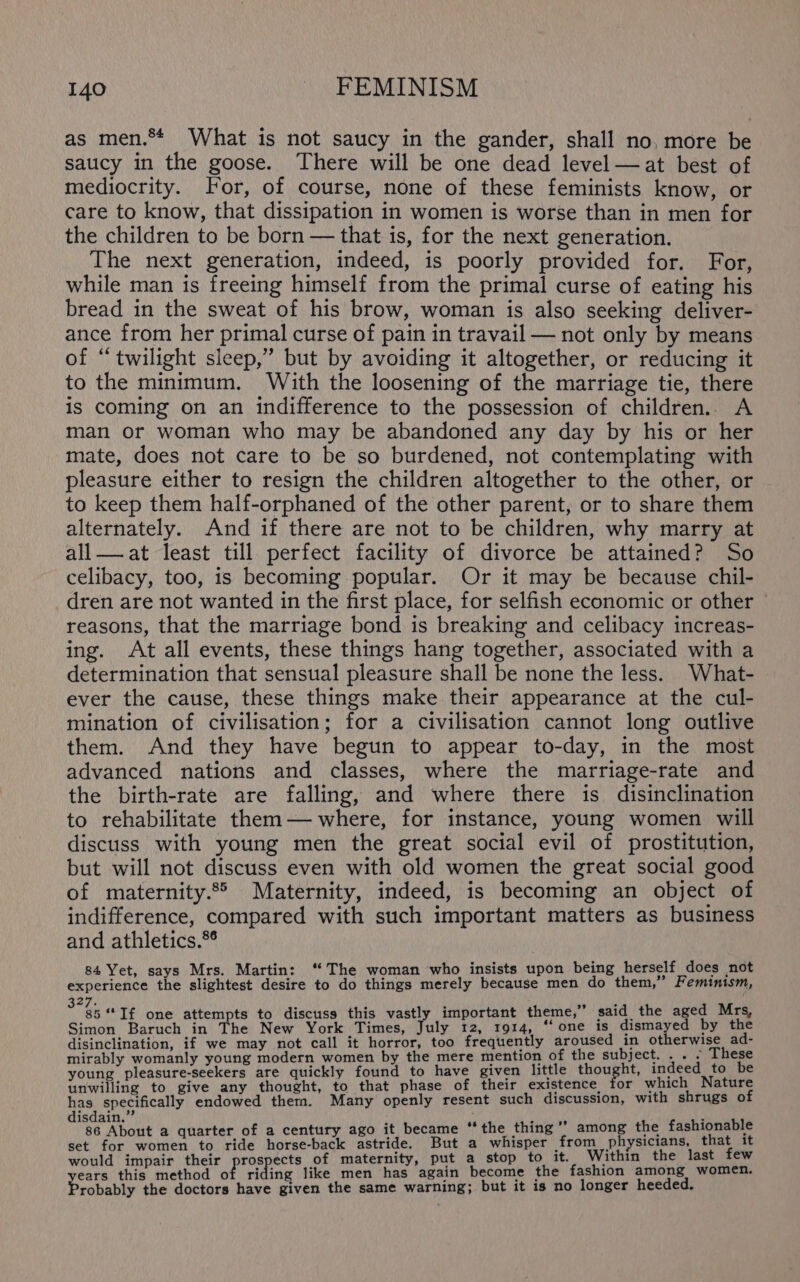 140 FEMINISM

as men.$^{84}$ What is not saucy in the gander, shall no more be saucy in the goose. There will be one dead level — at best of mediocrity. For, of course, none of these feminists know, or care to know, that dissipation in women is worse than in men for the children to be born — that is, for the next generation.

The next generation, indeed, is poorly provided for. For, while man is freeing himself from the primal curse of eating his bread in the sweat of his brow, woman is also seeking deliverance from her primal curse of pain in travail — not only by means of "twilight sleep," but by avoiding it altogether, or reducing it to the minimum. With the loosening of the marriage tie, there is coming on an indifference to the possession of children. A man or woman who may be abandoned any day by his or her mate, does not care to be so burdened, not contemplating with pleasure either to resign the children altogether to the other, or to keep them half-orphaned of the other parent, or to share them alternately. And if there are not to be children, why marry at all — at least till perfect facility of divorce be attained? So celibacy, too, is becoming popular. Or it may be because children are not wanted in the first place, for selfish economic or other reasons, that the marriage bond is breaking and celibacy increasing. At all events, these things hang together, associated with a determination that sensual pleasure shall be none the less. Whatever the cause, these things make their appearance at the culmination of civilisation; for a civilisation cannot long outlive them. And they have begun to appear to-day, in the most advanced nations and classes, where the marriage-rate and the birth-rate are falling, and where there is disinclination to rehabilitate them — where, for instance, young women will discuss with young men the great social evil of prostitution, but will not discuss even with old women the great social good of maternity.$^{85}$ Maternity, indeed, is becoming an object of indifference, compared with such important matters as business and athletics.$^{86}$

84 Yet, says Mrs. Martin: "The woman who insists upon being herself does not experience the slightest desire to do things merely because men do them," Feminism, 327.

85 "If one attempts to discuss this vastly important theme," said the aged Mrs, Simon Baruch in The New York Times, July 12, 1914, "one is dismayed by the disinclination, if we may not call it horror, too frequently aroused in otherwise admirably womanly young modern women by the mere mention of the subject. . . . These young pleasure-seekers are quickly found to have given little thought, indeed to be unwilling to give any thought, to that phase of their existence for which Nature has specifically endowed them. Many openly resent such discussion, with shrugs of disdain."

86 About a quarter of a century ago it became "the thing" among the fashionable set for women to ride horse-back astride. But a whisper from physicians, that it would impair their prospects of maternity, put a stop to it. Within the last few years this method of riding like men has again become the fashion among women. Probably the doctors have given the same warning; but it is no longer heeded.